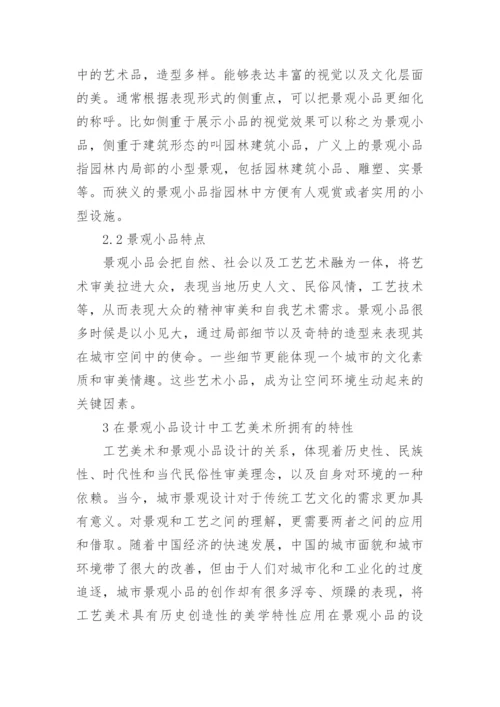 中的艺术品，造型多样。能够表达丰富的视觉以及文化层面的美。通常根据表现形式的侧重点，可以把景观小品更细化的称呼。比如侧重于展示小品的视觉效果可以称之为景观小品，侧重于建筑形态的叫园林建筑小品，广义上的景观小品指园林内局部的小型景观，包括园林建筑小品、雕塑、实景等。而狭义的景观小品指园林中方便有人观赏或者实用的小型设施。

2.2 景观小品特点

景观小品会把自然、社会以及工艺艺术融为一体，将艺术审美拉进大众，表现当地历史人文、民俗风情，工艺技术等，从而表现大众的精神审美和自我艺术需求。景观小品很多时候是以小见大，通过局部细节以及奇特的造型来表现其在城市空间中的使命。一些细节更能体现一个城市的文化素质和审美情趣。这些艺术小品，成为让空间环境生动起来的关键因素。

3 在景观小品设计中工艺美术所拥有的特性

工艺美术和景观小品设计的关系，体现着历史性、民族性、时代性和当代民俗性审美理念，以及自身对环境的一种依赖。当今，城市景观设计对于传统工艺文化的需求更加具有意义。对景观和工艺之间的理解，更需要两者之间的应用和借取。随着中国经济的快速发展，中国的城市面貌和城市环境带了很大的改善，但由于人们对城市化和工业化的过度追逐，城市景观小品的创作却有很多浮夸、烦躁的表现，将工艺美术具有历史创造性的美学特性应用在景观小品的设